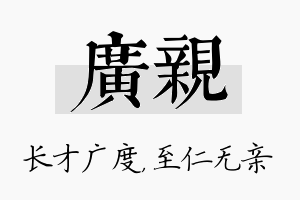 廣親

长才广度,至仁无亲